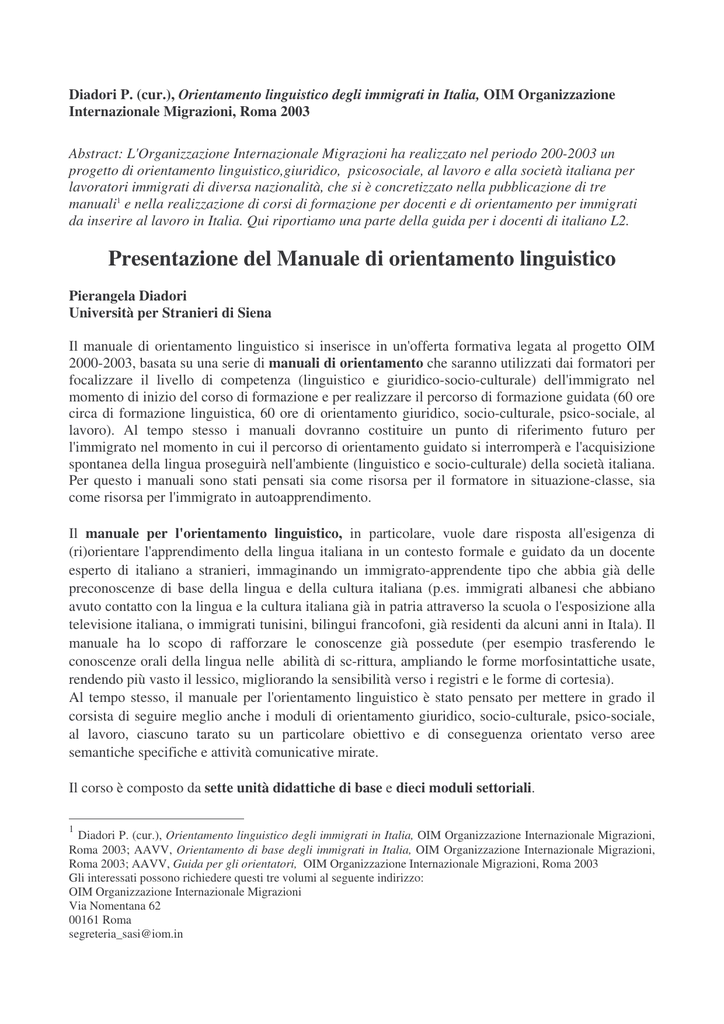 Diadori P. (cur.), Orientamento linguistico degli immigrati in Italia, OIM Organizzazione Internazionale Migrazioni, Roma 2003

Abstract: L'Organizzazione Internazionale Migrazioni ha realizzato nel periodo 200-2003 un progetto di orientamento linguistico,giuridico, psicosociale, al lavoro e alla società italiana per lavoratori immigrati di diversa nazionalità, che si è concretizzato nella pubblicazione di tre manuali$^1$ e nella realizzazione di corsi di formazione per docenti e di orientamento per immigrati da inserire al lavoro in Italia. Qui riportiamo una parte della guida per i docenti di italiano L2.

Presentazione del Manuale di orientamento linguistico

Pierangela Diadori
Università per Stranieri di Siena

Il manuale di orientamento linguistico si inserisce in un'offerta formativa legata al progetto OIM 2000-2003, basata su una serie di manuali di orientamento che saranno utilizzati dai formatori per focalizzare il livello di competenza (linguistico e giuridico-socio-culturale) dell'immigrato nel momento di inizio del corso di formazione e per realizzare il percorso di formazione guidata (60 ore circa di formazione linguistica, 60 ore di orientamento giuridico, socio-culturale, psico-sociale, al lavoro). Al tempo stesso i manuali dovranno costituire un punto di riferimento futuro per l'immigrato nel momento in cui il percorso di orientamento guidato si interromperà e l'acquisizione spontanea della lingua proseguirà nell'ambiente (linguistico e socio-culturale) della società italiana. Per questo i manuali sono stati pensati sia come risorsa per il formatore in situazione-classe, sia come risorsa per l'immigrato in autoapprendimento.

Il manuale per l'orientamento linguistico, in particolare, vuole dare risposta all'esigenza di (ri)orientare l'apprendimento della lingua italiana in un contesto formale e guidato da un docente esperto di italiano a stranieri, immaginando un immigrato-apprendente tipo che abbia già delle preconoscenze di base della lingua e della cultura italiana (p.es. immigrati albanesi che abbiano avuto contatto con la lingua e la cultura italiana già in patria attraverso la scuola o l'esposizione alla televisione italiana, o immigrati tunisini, bilingui francofoni, già residenti da alcuni anni in Itala). Il manuale ha lo scopo di rafforzare le conoscenze già possedute (per esempio trasferendo le conoscenze orali della lingua nelle abilità di sc-rittura, ampliando le forme morfosintattiche usate, rendendo più vasto il lessico, migliorando la sensibilità verso i registri e le forme di cortesia).
Al tempo stesso, il manuale per l'orientamento linguistico è stato pensato per mettere in grado il corsista di seguire meglio anche i moduli di orientamento giuridico, socio-culturale, psico-sociale, al lavoro, ciascuno tarato su un particolare obiettivo e di conseguenza orientato verso aree semantiche specifiche e attività comunicative mirate.

Il corso è composto da sette unità didattiche di base e dieci moduli settoriali.

$^1$ Diadori P. (cur.), Orientamento linguistico degli immigrati in Italia, OIM Organizzazione Internazionale Migrazioni, Roma 2003; AAVV, Orientamento di base degli immigrati in Italia, OIM Organizzazione Internazionale Migrazioni, Roma 2003; AAVV, Guida per gli orientatori, OIM Organizzazione Internazionale Migrazioni, Roma 2003
Gli interessati possono richiedere questi tre volumi al seguente indirizzo:
OIM Organizzazione Internazionale Migrazioni
Via Nomentana 62
00161 Roma
segreteria_sasi@iom.in